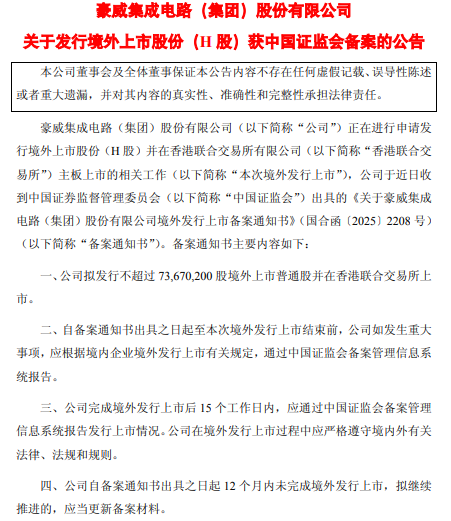 豪威集成电路（集团）股份有限公司

关于发行境外上市股份（H 股）获中国证监会备案的公告

本公司董事会及全体董事保证本公告内容不存在任何虚假记载、误导性陈述或者重大遗漏，并对其内容的真实性、准确性和完整性承担法律责任。

豪威集成电路（集团）股份有限公司（以下简称“公司”）正在进行申请发行境外上市股份（H 股）并在香港联合交易所有限公司（以下简称“香港联合交易所”）主板上市的相关工作（以下简称“本次境外发行上市”），公司于近日收到中国证券监督管理委员会（以下简称“中国证监会”）出具的《关于豪威集成电路（集团）股份有限公司境外发行上市备案通知书》（国合函〔2025〕2208 号）（以下简称“备案通知书”）。备案通知书主要内容如下：

一、公司拟发行不超过 73,670,200 股境外上市普通股并在香港联合交易所上市。

二、自备案通知书出具之日起至本次境外发行上市结束前，公司如发生重大事项，应根据境内企业境外发行上市有关规定，通过中国证监会备案管理信息系统报告。

三、公司完成境外发行上市后 15 个工作日内，应通过中国证监会备案管理信息系统报告发行上市情况。公司在境外发行上市过程中应严格遵守境内外有关法律、法规和规则。

四、公司自备案通知书出具之日起 12 个月内未完成境外发行上市，拟继续推进的，应当更新备案材料。